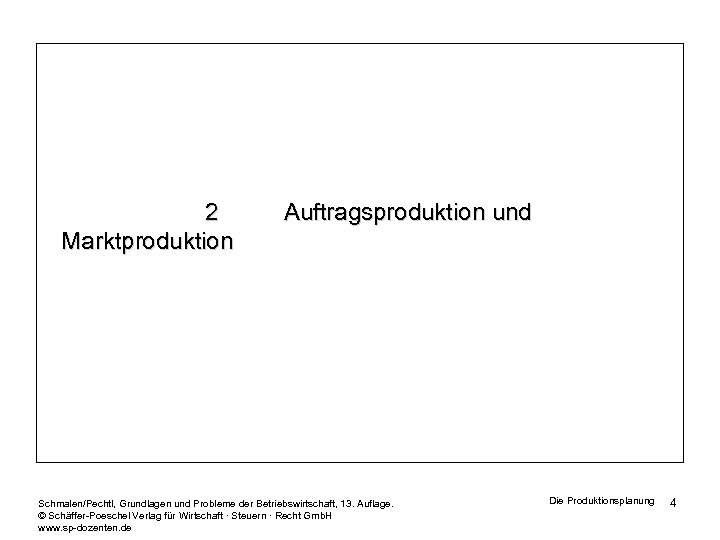 2 Auftragsproduktion und Marktproduktion

Schmalen/Pechtl, Grundlagen und Probleme der Betriebswirtschaft, 13. Auflage.
© Schäffer-Poeschel Verlag für Wirtschaft · Steuern · Recht GmbH
www.sp-dozenten.de

Die Produktionsplanung 4